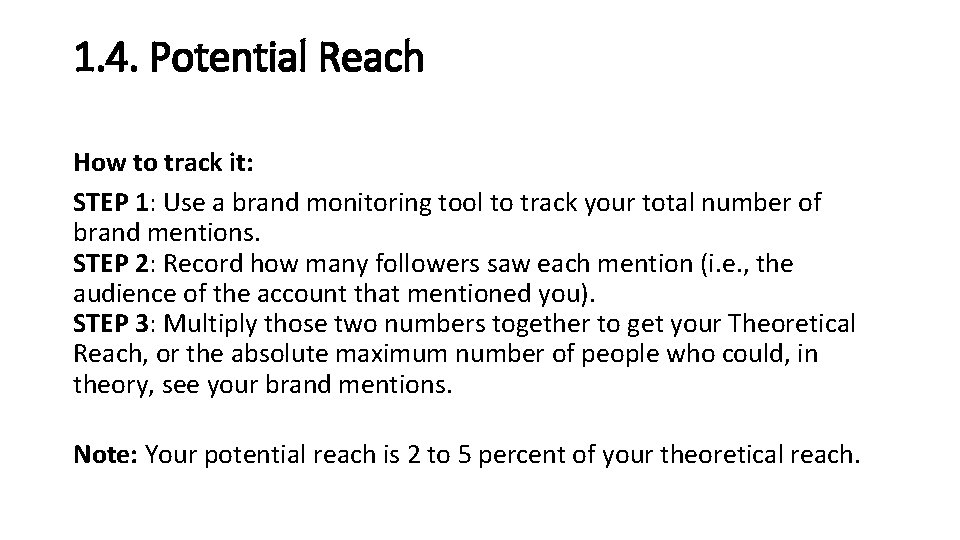 1.4. Potential Reach

How to track it:

STEP 1: Use a brand monitoring tool to track your total number of brand mentions.
STEP 2: Record how many followers saw each mention (i.e., the audience of the account that mentioned you).
STEP 3: Multiply those two numbers together to get your Theoretical Reach, or the absolute maximum number of people who could, in theory, see your brand mentions.

Note: Your potential reach is 2 to 5 percent of your theoretical reach.